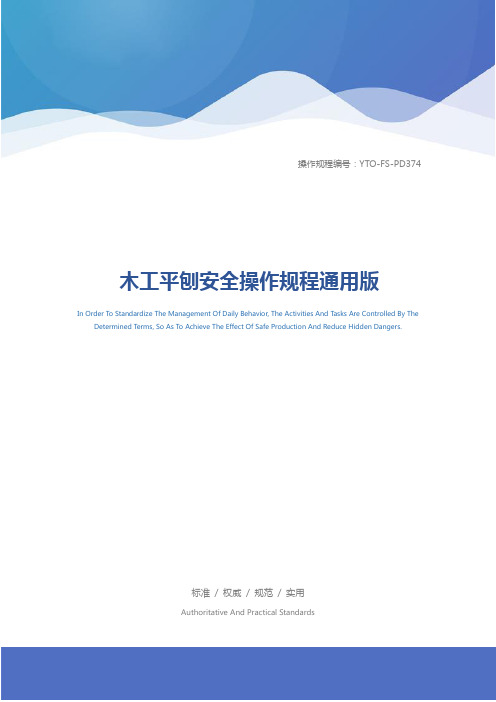 操作规程编号：YTO-FS-PD374

木工平刨安全操作规程通用版

In Order To Standardize The Management Of Daily Behavior, The Activities And Tasks Are Controlled By The Determined Terms, So As To Achieve The Effect Of Safe Production And Reduce Hidden Dangers.

标准 / 权威 / 规范 / 实用

Authoritative And Practical Standards